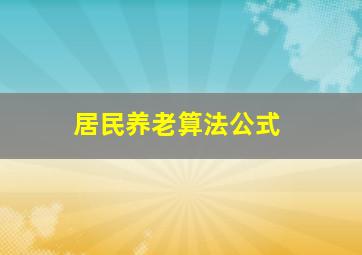 居民养老算法公式